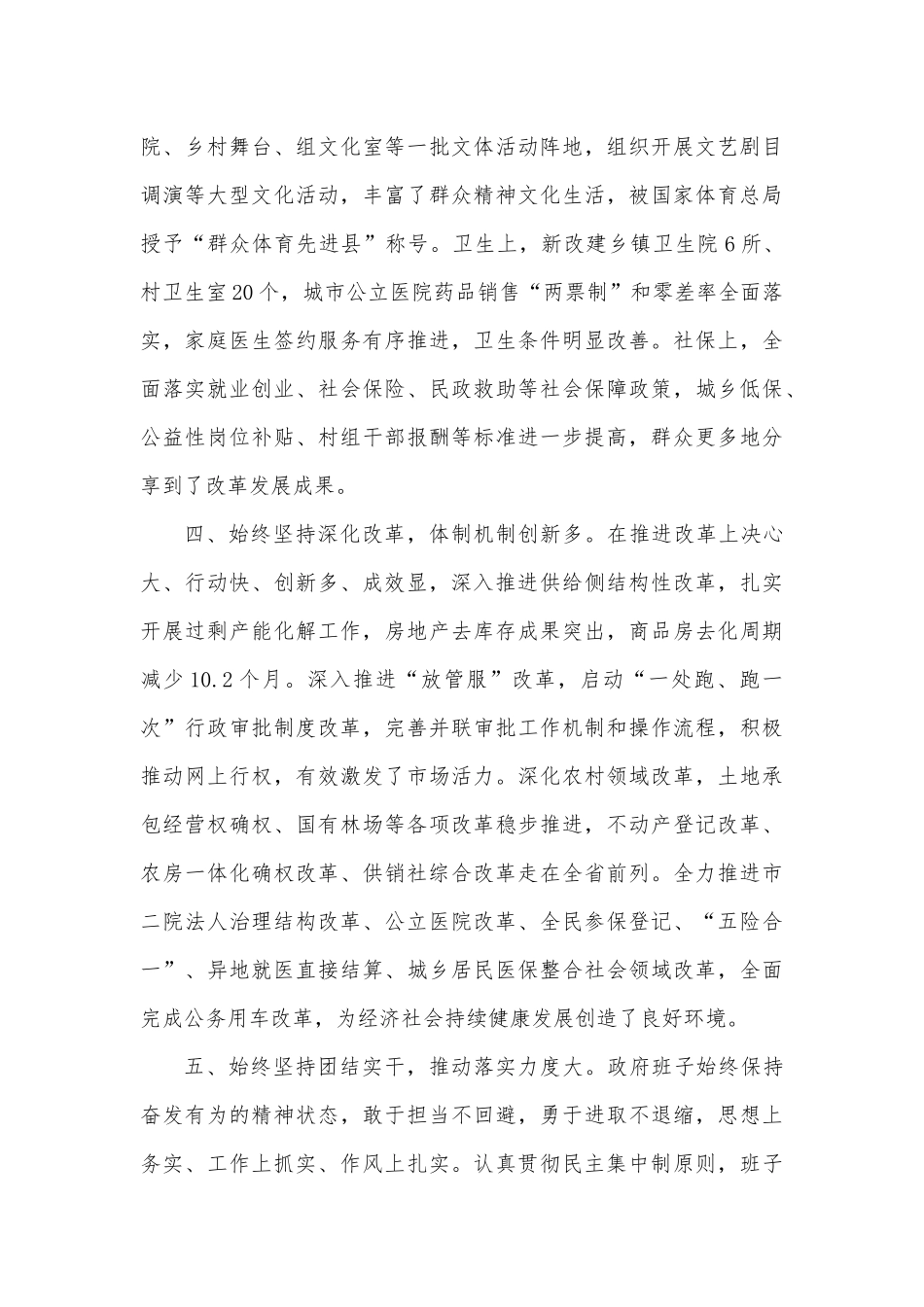 院、乡村舞台、组文化室等一批文体活动阵地，组织开展文艺剧目调演等大型文化活动，丰富了群众精神文化生活，被国家体育总局授予“群众体育先进县”称号。卫生上，新改建乡镇卫生院6所、村卫生室20个，城市公立医院药品销售“两票制”和零差率全面落实，家庭医生签约服务有序推进，卫生条件明显改善。社保上，全面落实就业创业、社会保险、民政救助等社会保障政策，城乡低保、公益性岗位补贴、村组干部报酬等标准进一步提高，群众更多地分享到了改革发展成果。

四、始终坚持深化改革，体制机制创新多。在推进改革上决心大、行动快、创新多、成效显，深入推进供给侧结构性改革，扎实开展过剩产能化解工作，房地产去库存成果突出，商品房去化周期减少10.2个月。深入推进“放管服”改革，启动“一处跑、跑一次”行政审批制度改革，完善并联审批工作机制和操作流程，积极推动网上行权，有效激发了市场活力。深化农村领域改革，土地承包经营权确权、国有林场等各项改革稳步推进，不动产登记改革、农房一体化确权改革、供销社综合改革走在全省前列。全力推进市二院法人治理结构改革、公立医院改革、全民参保登记、“五险合一”、异地就医直接结算、城乡居民医保整合社会领域改革，全面完成公务用车改革，为经济社会持续健康发展创造了良好环境。

五、始终坚持团结实干，推动落实力度大。政府班子始终保持奋发有为的精神状态，敢于担当不回避，勇于进取不退缩，思想上务实、工作上抓实、作风上扎实。认真贯彻民主集中制原则，班子